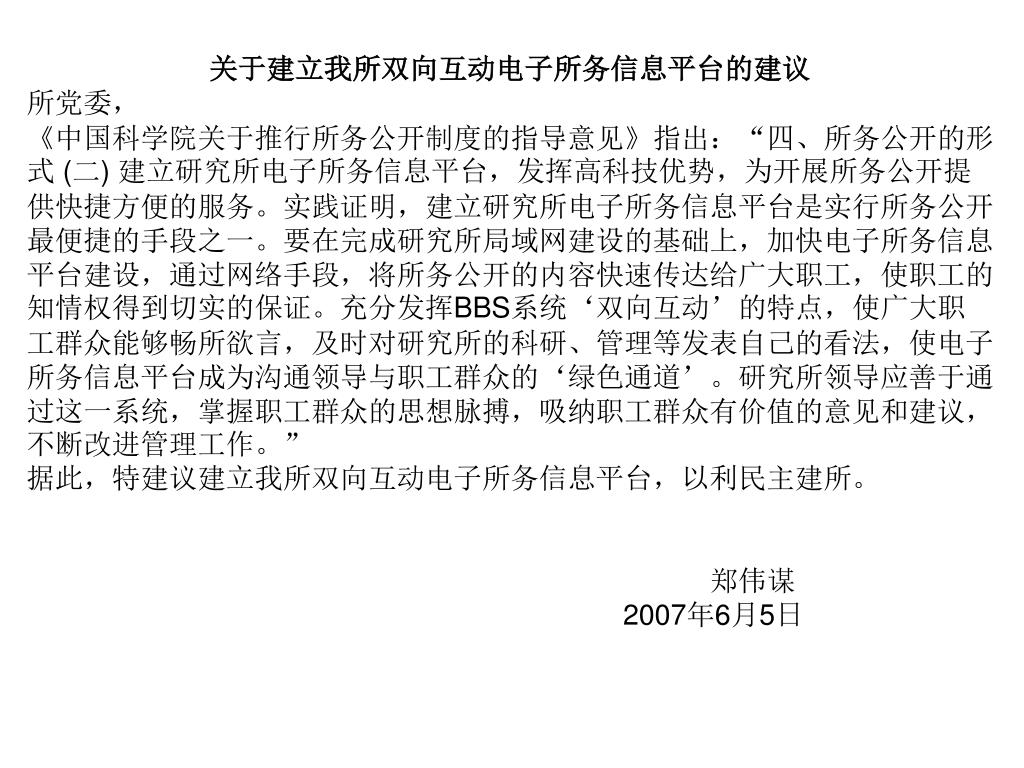 关于建立我所双向互动电子所务信息平台的建议

所党委，

《中国科学院关于推行所务公开制度的指导意见》指出：“四、所务公开的形式 (二) 建立研究所电子所务信息平台，发挥高科技优势，为开展所务公开提供快捷方便的服务。实践证明，建立研究所电子所务信息平台是实行所务公开最便捷的手段之一。要在完成研究所局域网建设的基础上，加快电子所务信息平台建设，通过网络手段，将所务公开的内容快速传达给广大职工，使职工的知情权得到切实的保证。充分发挥BBS系统‘双向互动’的特点，使广大职工群众能够畅所欲言，及时对研究所的科研、管理等发表自己的看法，使电子所务信息平台成为沟通领导与职工群众的‘绿色通道’。研究所领导应善于通过这一系统，掌握职工群众的思想脉搏，吸纳职工群众有价值的意见和建议，不断改进管理工作。”

据此，特建议建立我所双向互动电子所务信息平台，以利民主建所。

郑伟谋
2007年6月5日